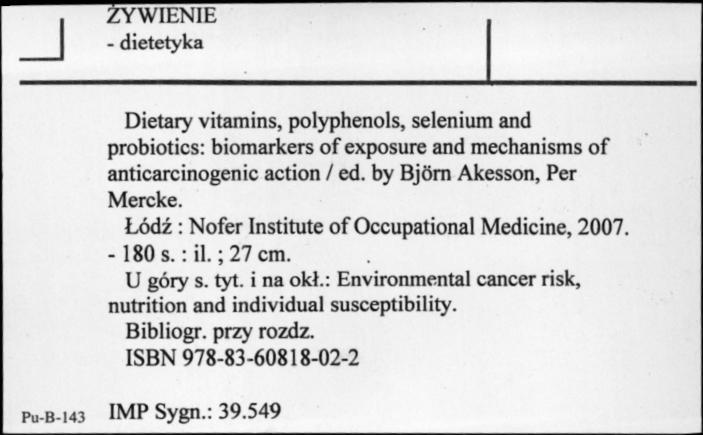 ŻYWIENIE
- dietetyka

Dietary vitamins, polyphenols, selenium and probiotics: biomarkers of exposure and mechanisms of anticarcinogenic action / ed. by Björn Akesson, Per Mercke.

Łódź : Nofer Institute of Occupational Medicine, 2007. - 180 s. : il. ; 27 cm.

U góry s. tyt. i na okł.: Environmental cancer risk, nutrition and individual susceptibility.

Bibliogr. przy rozdz.

ISBN 978-83-60818-02-2

Pu-B-143 IMP Sygn.: 39.549